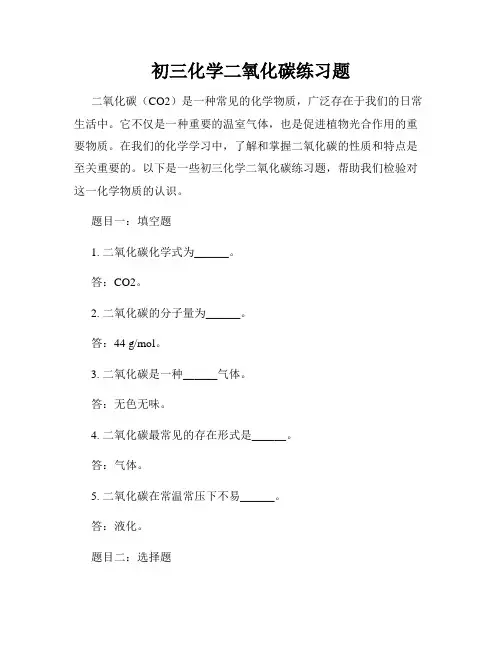 初三化学二氧化碳练习题

二氧化碳（CO2）是一种常见的化学物质，广泛存在于我们的日常生活中。它不仅是一种重要的温室气体，也是促进植物光合作用的重要物质。在我们的化学学习中，了解和掌握二氧化碳的性质和特点是至关重要的。以下是一些初三化学二氧化碳练习题，帮助我们检验对这一化学物质的认识。

题目一：填空题

1. 二氧化碳化学式为______。

答：CO2。

2. 二氧化碳的分子量为______。

答：44 g/mol。

3. 二氧化碳是一种______气体。

答：无色无味。

4. 二氧化碳最常见的存在形式是______。

答：气体。

5. 二氧化碳在常温常压下不易______。

答：液化。

题目二：选择题